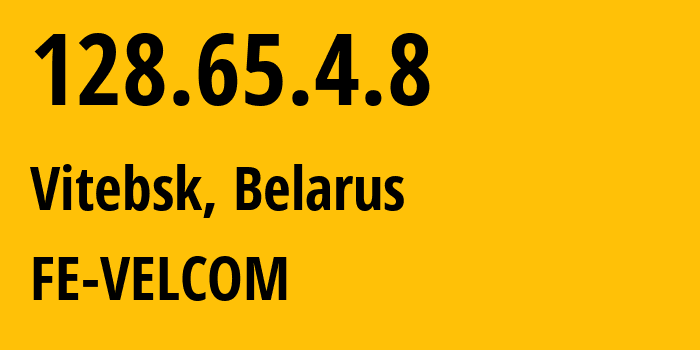 128.65.4.8

Vitebsk, Belarus

FE-VELCOM